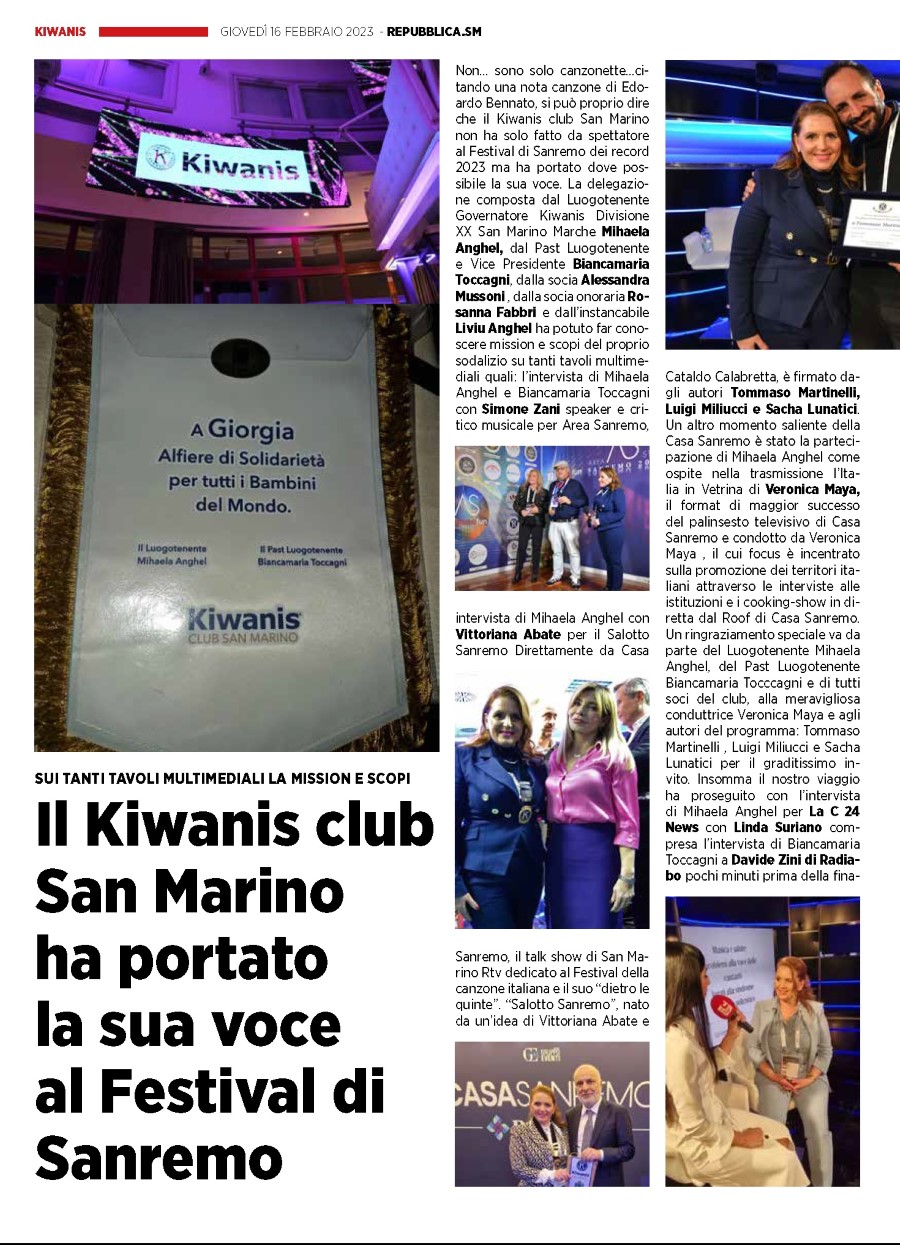 KIWANIS GIOVEDÌ 16 FEBBRAIO 2023 - REPUBBLICA.SM

Kiwanis

A Giorgia
Alfiere di Solidarietà
per tutti i Bambini
del Mondo.

Il Luogotenente
Mihaela Anghel

Il Past Luogotenente
Biancamaria Toccagni

Kiwanis
CLUB SAN MARINO

SUI TANTI TAVOLI MULTIMEDIALI LA MISSION E SCOPI

Il Kiwanis club San Marino ha portato la sua voce al Festival di Sanremo

Non... sono solo canzonette...citando una nota canzone di Edoardo Bennato, si può proprio dire che il Kiwanis club San Marino non ha solo fatto da spettatore al Festival di Sanremo dei record 2023 ma ha portato dove possibile la sua voce. La delegazione composta dal Luogotenente Governatore Kiwanis Divisione XX San Marino Marche Mihaela Anghel, dal Past Luogotenente e Vice Presidente Biancamaria Toccagni, dalla socia Alessandra Mussoni, dalla socia onoraria Rosanna Fabbri e dall'instancabile Liviu Anghel ha potuto far conoscere mission e scopi del proprio sodalizio su tanti tavoli multimediali quali: l'intervista di Mihaela Anghel e Biancamaria Toccagni con Simone Zani speaker e critico musicale per Area Sanremo,

intervista di Mihaela Anghel con Vittoriana Abate per il Salotto Sanremo Direttamente da Casa

Sanremo, il talk show di San Marino Rtv dedicato al Festival della canzone italiana e il suo "dietro le quinte". "Salotto Sanremo", nato da un'idea di Vittoriana Abate e

CASA SANREMO

Cataldo Calabretta, è firmato dagli autori Tommaso Martinelli, Luigi Miliucci e Sacha Lunatici. Un altro momento saliente della Casa Sanremo è stato la partecipazione di Mihaela Anghel come ospite nella trasmissione l'Italia in Vetrina di Veronica Maya, il format di maggior successo del palinsesto televisivo di Casa Sanremo e condotto da Veronica Maya , il cui focus è incentrato sulla promozione dei territori italiani attraverso le interviste alle istituzioni e i cooking-show in diretta dal Roof di Casa Sanremo. Un ringraziamento speciale va da parte del Luogotenente Mihaela Anghel, del Past Luogotenente Biancamaria Tocccagni e di tutti soci del club, alla meravigliosa conduttrice Veronica Maya e agli autori del programma: Tommaso Martinelli , Luigi Miliucci e Sacha Lunatici per il graditissimo invito. Insomma il nostro viaggio ha proseguito con l'intervista di Mihaela Anghel per La C 24 News con Linda Suriano compresa l'intervista di Biancamaria Toccagni a Davide Zini di Radiabo pochi minuti prima della fina-